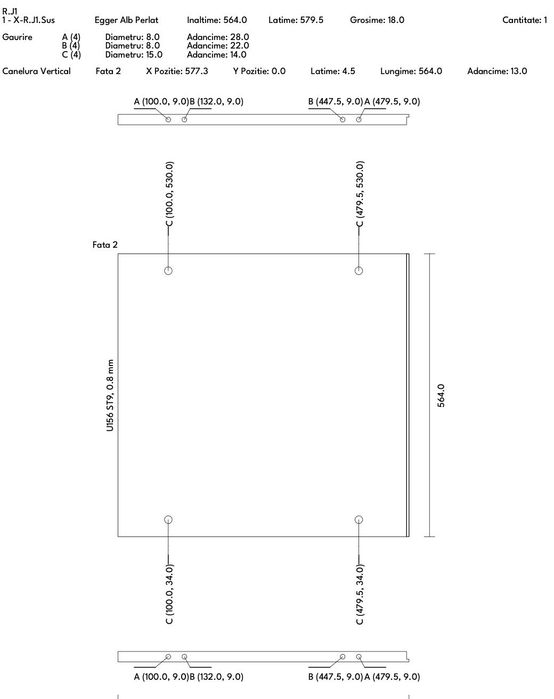 R.J1
1 - X-R.J1.Sus Egger Alb Perlat Inaltime: 564.0 Latime: 579.5 Grosime: 18.0 Cantitate: 1

Gaurire A (4) Diametru: 8.0 Adancime: 28.0
B (4) Diametru: 8.0 Adancime: 22.0
C (4) Diametru: 15.0 Adancime: 14.0

Canelura Vertical Fata 2 X Pozitie: 577.3 Y Pozitie: 0.0 Latime: 4.5 Lungime: 564.0 Adancime: 13.0

A (100.0, 9.0) B (132.0, 9.0) B (447.5, 9.0) A (479.5, 9.0)

C (100.0, 530.0) C (479.5, 530.0)

Fata 2

U156 ST9, 0.8 mm

564.0

C (100.0, 34.0) C (479.5, 34.0)

A (100.0, 9.0) B (132.0, 9.0) B (447.5, 9.0) A (479.5, 9.0)